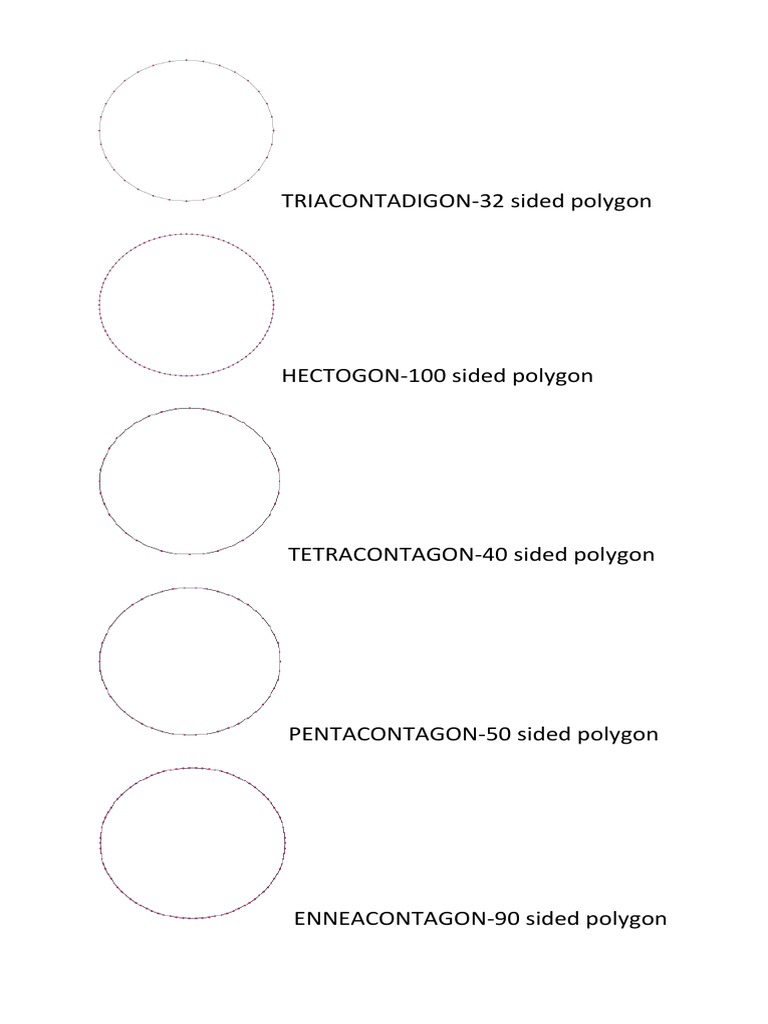 TRIACONTADIGON-32 sided polygon

HECTOGON-100 sided polygon

TETRACONTAGON-40 sided polygon

PENTACONTAGON-50 sided polygon

ENNEACONTAGON-90 sided polygon